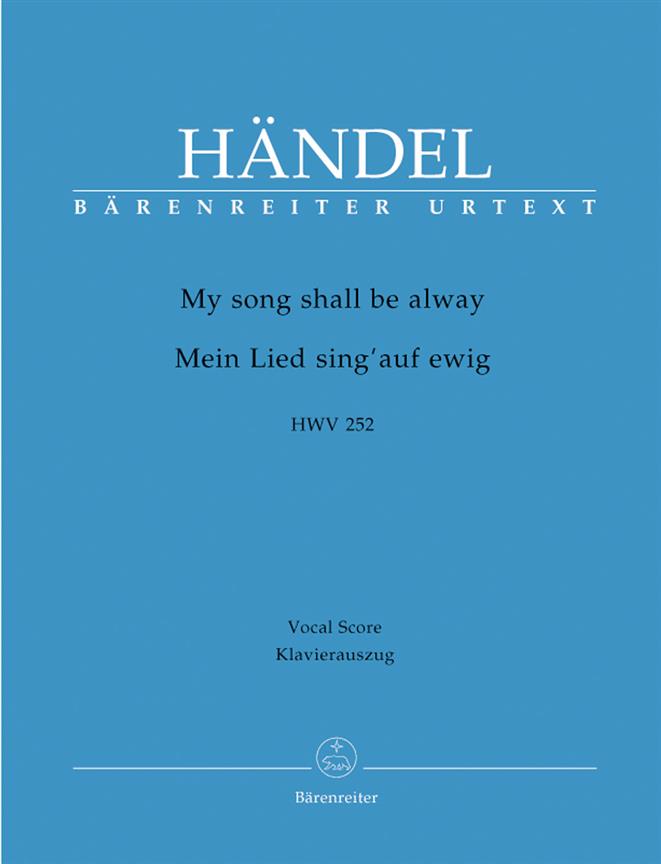 HÄNDEL
BÄRENREITER URTEXT

My song shall be alway
Mein Lied sing'auf ewig
HWV 252

Vocal Score
Klavierauszug

Bärenreiter